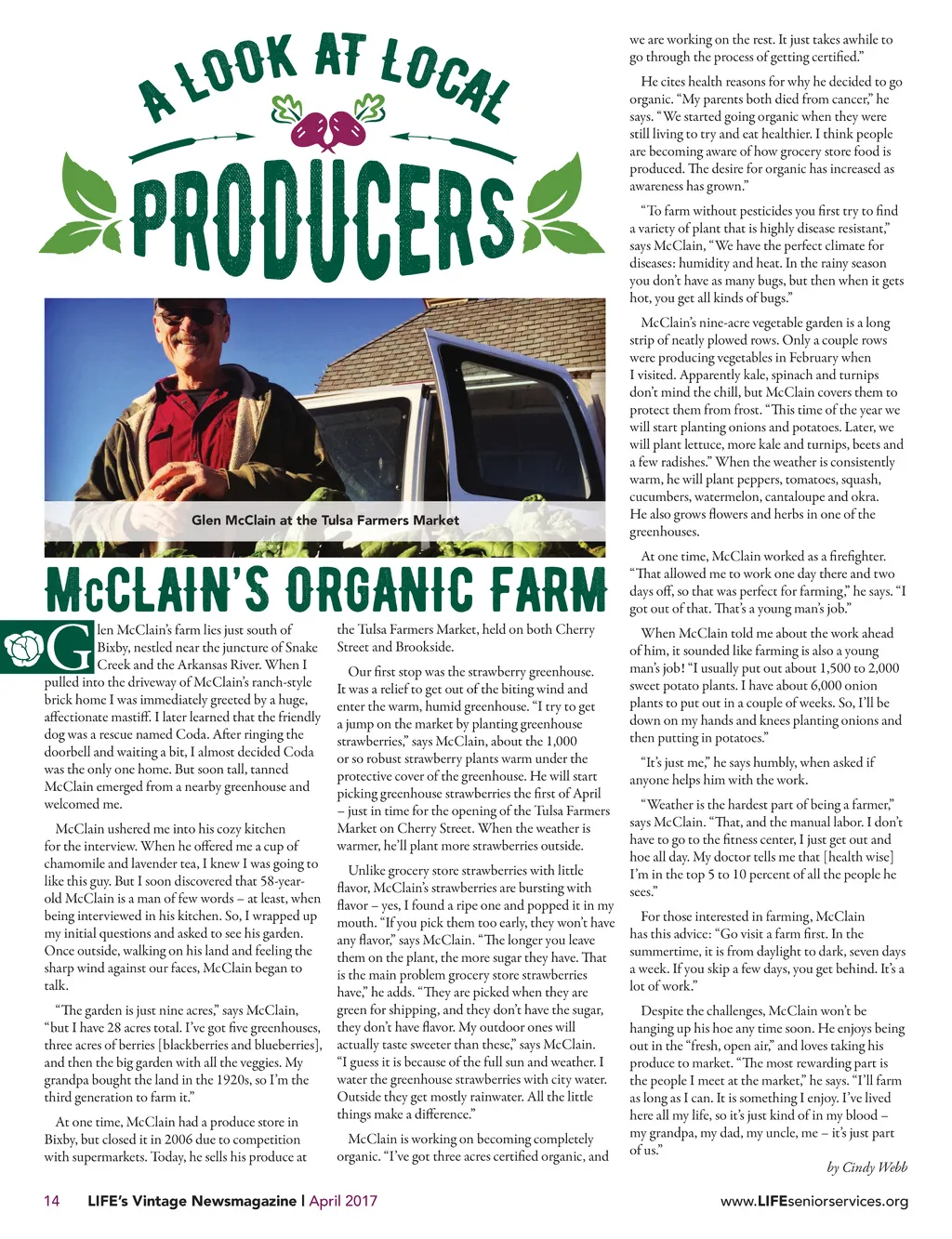 A LOOK AT LOCAL

PRODUCERS

Glen McClain at the Tulsa Farmers Market

McCLAIN'S ORGANIC FARM

Glen McClain's farm lies just south of Bixby, nestled near the juncture of Snake Creek and the Arkansas River. When I pulled into the driveway of McClain's ranch-style brick home I was immediately greeted by a huge, affectionate mastiff. I later learned that the friendly dog was a rescue named Coda. After ringing the doorbell and waiting a bit, I almost decided Coda was the only one home. But soon tall, tanned McClain emerged from a nearby greenhouse and welcomed me.

McClain ushered me into his cozy kitchen for the interview. When he offered me a cup of chamomile and lavender tea, I knew I was going to like this guy. But I soon discovered that 58-year-old McClain is a man of few words – at least, when being interviewed in his kitchen. So, I wrapped up my initial questions and asked to see his garden. Once outside, walking on his land and feeling the sharp wind against our faces, McClain began to talk.

"The garden is just nine acres," says McClain, "but I have 28 acres total. I've got five greenhouses, three acres of berries [blackberries and blueberries], and then the big garden with all the veggies. My grandpa bought the land in the 1920s, so I'm the third generation to farm it."

At one time, McClain had a produce store in Bixby, but closed it in 2006 due to competition with supermarkets. Today, he sells his produce at the Tulsa Farmers Market, held on both Cherry Street and Brookside.

Our first stop was the strawberry greenhouse. It was a relief to get out of the biting wind and enter the warm, humid greenhouse. "I try to get a jump on the market by planting greenhouse strawberries," says McClain, about the 1,000 or so robust strawberry plants warm under the protective cover of the greenhouse. He will start picking greenhouse strawberries the first of April – just in time for the opening of the Tulsa Farmers Market on Cherry Street. When the weather is warmer, he'll plant more strawberries outside.

Unlike grocery store strawberries with little flavor, McClain's strawberries are bursting with flavor – yes, I found a ripe one and popped it in my mouth. "If you pick them too early, they won't have any flavor," says McClain. "The longer you leave them on the plant, the more sugar they have. That is the main problem grocery store strawberries have," he adds. "They are picked when they are green for shipping, and they don't have the sugar, they don't have flavor. My outdoor ones will actually taste sweeter than these," says McClain. "I guess it is because of the full sun and weather. I water the greenhouse strawberries with city water. Outside they get mostly rainwater. All the little things make a difference."

McClain is working on becoming completely organic. "I've got three acres certified organic, and we are working on the rest. It just takes awhile to go through the process of getting certified."

He cites health reasons for why he decided to go organic. "My parents both died from cancer," he says. "We started going organic when they were still living to try and eat healthier. I think people are becoming aware of how grocery store food is produced. The desire for organic has increased as awareness has grown."

"To farm without pesticides you first try to find a variety of plant that is highly disease resistant," says McClain, "We have the perfect climate for diseases: humidity and heat. In the rainy season you don't have as many bugs, but then when it gets hot, you get all kinds of bugs."

McClain's nine-acre vegetable garden is a long strip of neatly plowed rows. Only a couple rows were producing vegetables in February when I visited. Apparently kale, spinach and turnips don't mind the chill, but McClain covers them to protect them from frost. "This time of the year we will start planting onions and potatoes. Later, we will plant lettuce, more kale and turnips, beets and a few radishes." When the weather is consistently warm, he will plant peppers, tomatoes, squash, cucumbers, watermelon, cantaloupe and okra. He also grows flowers and herbs in one of the greenhouses.

At one time, McClain worked as a firefighter. "That allowed me to work one day there and two days off, so that was perfect for farming," he says. "I got out of that. That's a young man's job."

When McClain told me about the work ahead of him, it sounded like farming is also a young man's job! "I usually put out about 1,500 to 2,000 sweet potato plants. I have about 6,000 onion plants to put out in a couple of weeks. So, I'll be down on my hands and knees planting onions and then putting in potatoes."

"It's just me," he says humbly, when asked if anyone helps him with the work.

"Weather is the hardest part of being a farmer," says McClain. "That, and the manual labor. I don't have to go to the fitness center, I just get out and hoe all day. My doctor tells me that [health wise] I'm in the top 5 to 10 percent of all the people he sees."

For those interested in farming, McClain has this advice: "Go visit a farm first. In the summertime, it is from daylight to dark, seven days a week. If you skip a few days, you get behind. It's a lot of work."

Despite the challenges, McClain won't be hanging up his hoe any time soon. He enjoys being out in the "fresh, open air," and loves taking his produce to market. "The most rewarding part is the people I meet at the market," he says. "I'll farm as long as I can. It is something I enjoy. I've lived here all my life, so it's just kind of in my blood – my grandpa, my dad, my uncle, me – it's just part of us."

by Cindy Webb

14 LIFE's Vintage Newsmagazine | April 2017

www.LIFEseniorservices.org